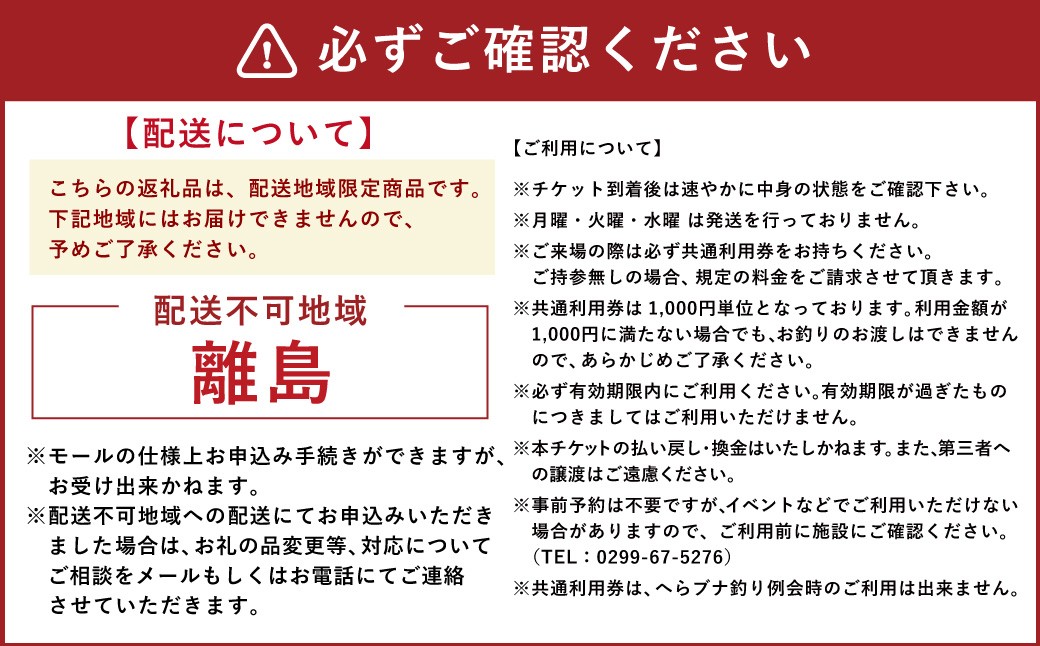 必ずご確認ください

【配送について】

こちらの返礼品は、配送地域限定商品です。下記地域にはお届けできませんので、予めご了承ください。

配送不可地域

離島

※モールの仕様上お申込み手続きができますが、お受け出来かねます。

※配送不可地域への配送にてお申込みいただきました場合は、お礼の品変更等、対応についてご相談をメールもしくはお電話にてご連絡させていただきます。

【ご利用について】

※チケット到着後は速やかに中身の状態をご確認下さい。

※月曜・火曜・水曜 は発送を行っておりません。

※ご来場の際は必ず共通利用券をお持ちください。ご持参無しの場合、規定の料金をご請求させて頂きます。

※共通利用券は 1,000円単位となっております。利用金額が1,000円に満たない場合でも、お釣りのお渡しはできませんので、あらかじめご了承ください。

※必ず有効期限内にご利用ください。有効期限が過ぎたものにつきましてはご利用いただけません。

※本チケットの払い戻し・換金はいたしかねます。また、第三者への譲渡はご遠慮ください。

※事前予約は不要ですが、イベントなどでご利用いただけない場合がありますので、ご利用前に施設にご確認ください。（TEL：0299-67-5276）

※共通利用券は、へらブナ釣り例会時のご利用は出来ません。